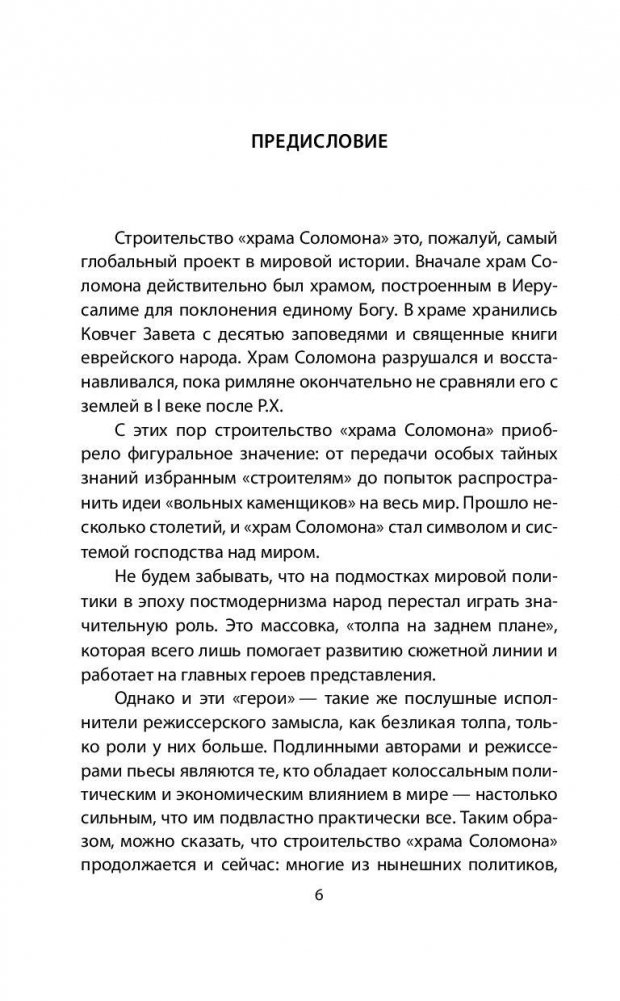 ПРЕДИСЛОВИЕ

Строительство «храма Соломона» это, пожалуй, самый глобальный проект в мировой истории. Вначале храм Соломона действительно был храмом, построенным в Иерусалиме для поклонения единому Богу. В храме хранились Ковчег Завета с десятью заповедями и священные книги еврейского народа. Храм Соломона разрушался и восстанавливался, пока римляне окончательно не сравняли его с землей в I веке после Р.Х.

С этих пор строительство «храма Соломона» приобрело фигуральное значение: от передачи особых тайных знаний избранным «строителям» до попыток распространить идеи «вольных каменщиков» на весь мир. Прошло несколько столетий, и «храм Соломона» стал символом и системой господства над миром.

Не будем забывать, что на подмостках мировой политики в эпоху постмодернизма народ перестал играть значительную роль. Это массовка, «толпа на заднем плане», которая всего лишь помогает развитию сюжетной линии и работает на главных героев представления.

Однако и эти «герои» — такие же послушные исполнители режиссерского замысла, как безликая толпа, только роли у них больше. Подлинными авторами и режиссерами пьесы являются те, кто обладает колоссальным политическим и экономическим влиянием в мире — настолько сильным, что им подвластно практически все. Таким образом, можно сказать, что строительство «храма Соломона» продолжается и сейчас: многие из нынешних политиков,

6